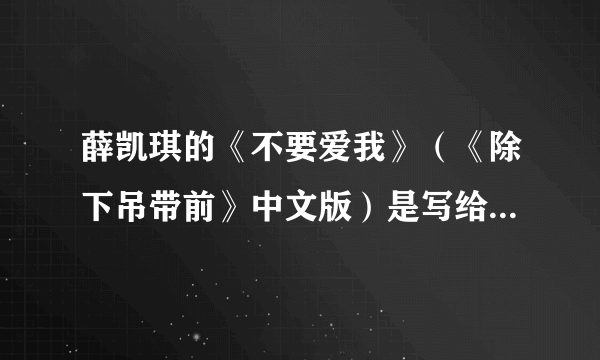 薛凯琪的《不要爱我》（《除下吊带前》中文版）是写给...